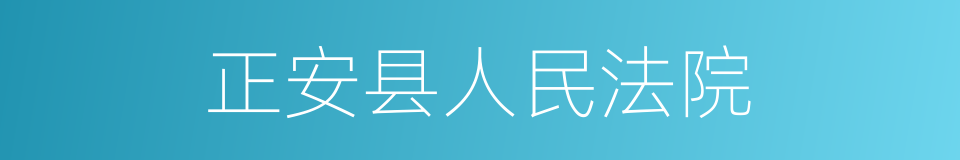 正安县人民法院